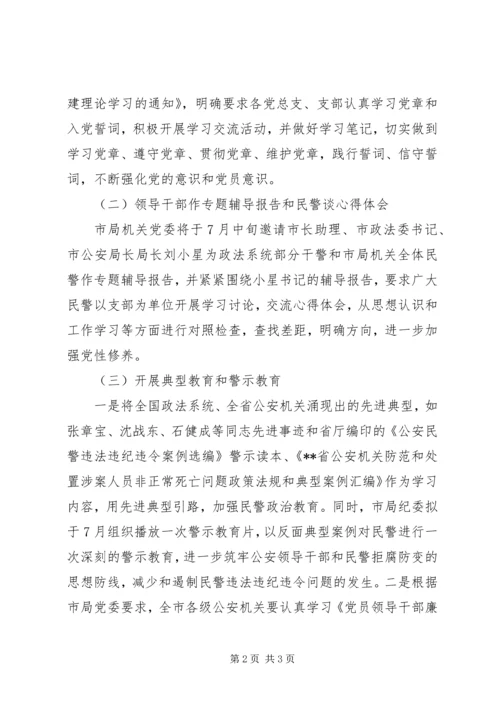 建理论学习的通知》，明确要求各党总支、支部认真学习党章和入党誓词，积极开展学习交流活动，并做好学习笔记，切实做到学习党章、遵守党章、贯彻党章、维护党章，践行誓词、信守誓词，不断强化党的意识和党员意识。

（二）领导干部作专题辅导报告和民警谈心得体会

市局机关党委将于7月中旬邀请市长助理、市政法委书记、市公安局长局长刘小星为政法系统部分干警和市局机关全体民警作专题辅导报告，并紧紧围绕小星书记的辅导报告，要求广大民警以支部为单位开展学习讨论，交流心得体会，从思想认识和工作学习等方面进行对照检查，查找差距，明确方向，进一步加强党性修养。

（三）开展典型教育和警示教育

一是将全国政法系统、全省公安机关涌现出的先进典型，如张章宝、沈战东、石健成等同志先进事迹和省厅编印的《公安民警违法违纪违令案例选编》警示读本、《**省公安机关防范和处置涉案人员非正常死亡问题政策法规和典型案例汇编》作为学习内容，用先进典型引路，加强民警政治教育。同时，市局纪委拟于7月组织播放一次警示教育片，以反面典型案例对民警进行一次深刻的警示教育，进一步筑牢公安领导干部和民警拒腐防变的思想防线，减少和遏制民警违法违纪违令问题的发生。二是根据市局党委要求，全市各级公安机关要认真学习《党员领导干部廉

第2页 共3页